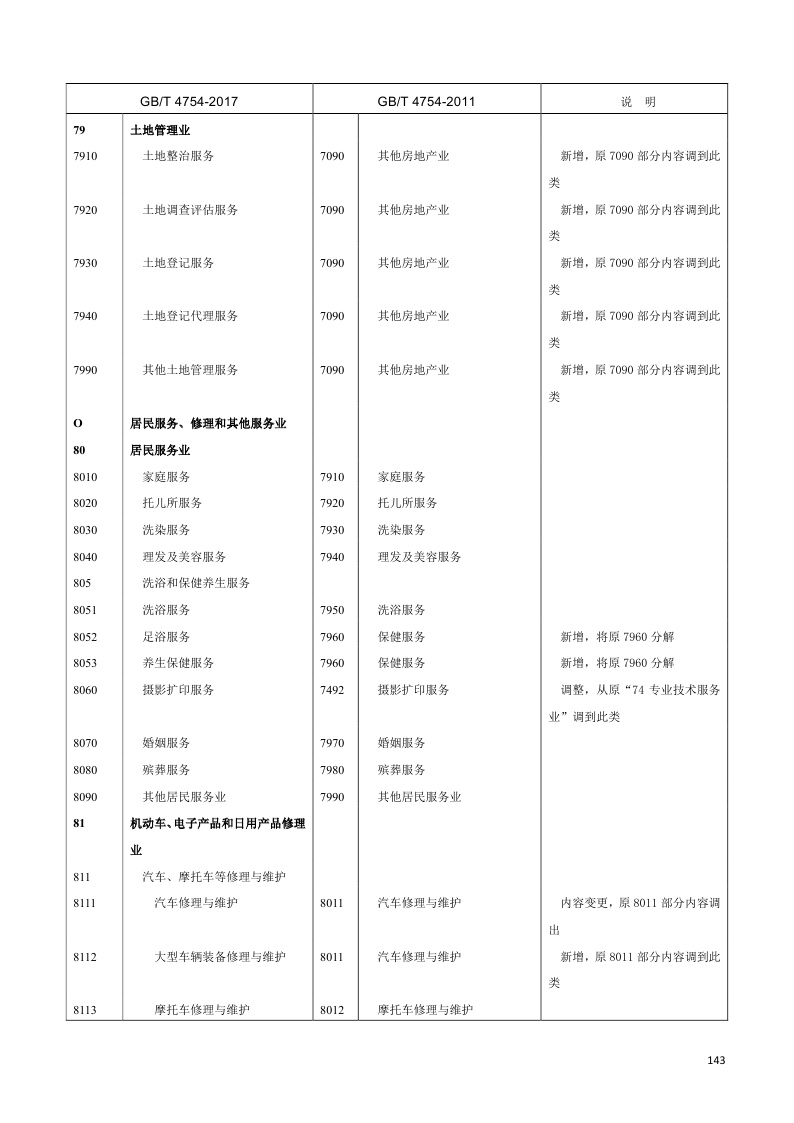 | GB/T 4754-2017 | | GB/T 4754-2011 | | 说 明 |
|---|---|---|---|---|
| 79 | 土地管理业 | | | |
| 7910 | 土地整治服务 | 7090 | 其他房地产业 | 新增，原 7090 部分内容调到此类 |
| 7920 | 土地调查评估服务 | 7090 | 其他房地产业 | 新增，原 7090 部分内容调到此类 |
| 7930 | 土地登记服务 | 7090 | 其他房地产业 | 新增，原 7090 部分内容调到此类 |
| 7940 | 土地登记代理服务 | 7090 | 其他房地产业 | 新增，原 7090 部分内容调到此类 |
| 7990 | 其他土地管理服务 | 7090 | 其他房地产业 | 新增，原 7090 部分内容调到此类 |
| O | 居民服务、修理和其他服务业 | | | |
| 80 | 居民服务业 | | | |
| 8010 | 家庭服务 | 7910 | 家庭服务 | |
| 8020 | 托儿所服务 | 7920 | 托儿所服务 | |
| 8030 | 洗染服务 | 7930 | 洗染服务 | |
| 8040 | 理发及美容服务 | 7940 | 理发及美容服务 | |
| 805 | 洗浴和保健养生服务 | | | |
| 8051 | 洗浴服务 | 7950 | 洗浴服务 | |
| 8052 | 足浴服务 | 7960 | 保健服务 | 新增，将原 7960 分解 |
| 8053 | 养生保健服务 | 7960 | 保健服务 | 新增，将原 7960 分解 |
| 8060 | 摄影扩印服务 | 7492 | 摄影扩印服务 | 调整，从原“74 专业技术服务业”调到此类 |
| 8070 | 婚姻服务 | 7970 | 婚姻服务 | |
| 8080 | 殡葬服务 | 7980 | 殡葬服务 | |
| 8090 | 其他居民服务业 | 7990 | 其他居民服务业 | |
| 81 | 机动车、电子产品和日用产品修理业 | | | |
| 811 | 汽车、摩托车等修理与维护 | | | |
| 8111 | 汽车修理与维护 | 8011 | 汽车修理与维护 | 内容变更，原 8011 部分内容调出 |
| 8112 | 大型车辆装备修理与维护 | 8011 | 汽车修理与维护 | 新增，原 8011 部分内容调到此类 |
| 8113 | 摩托车修理与维护 | 8012 | 摩托车修理与维护 | |

143